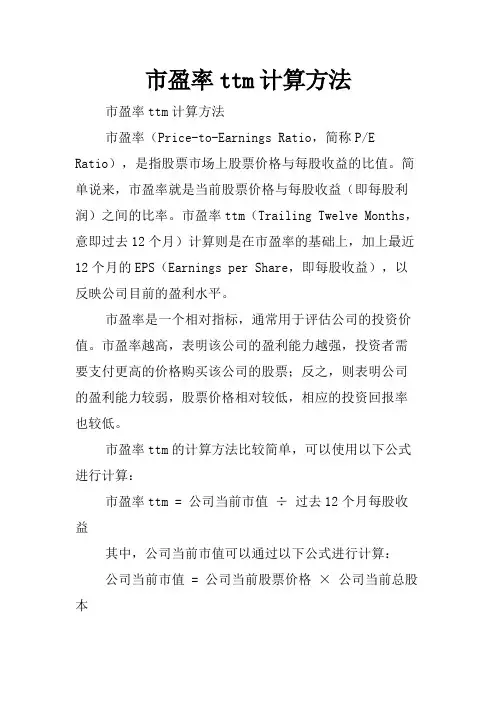 市盈率 ttm 计算方法

市盈率 ttm 计算方法

市盈率（Price-to-Earnings Ratio，简称 P/E Ratio），是指股票市场上股票价格与每股收益的比值。简单说来，市盈率就是当前股票价格与每股收益（即每股利润）之间的比率。市盈率 ttm（Trailing Twelve Months，意即过去 12 个月）计算则是在市盈率的基础上，加上最近 12 个月的 EPS（Earnings per Share，即每股收益），以反映公司目前的盈利水平。

市盈率是一个相对指标，通常用于评估公司的投资价值。市盈率越高，表明该公司的盈利能力越强，投资者需要支付更高的价格购买该公司的股票；反之，则表明公司的盈利能力较弱，股票价格相对较低，相应的投资回报率也较低。

市盈率 ttm 的计算方法比较简单，可以使用以下公式进行计算：

市盈率 ttm = 公司当前市值 ÷ 过去 12 个月每股收益

其中，公司当前市值可以通过以下公式进行计算：

公司当前市值 = 公司当前股票价格 × 公司当前总股本